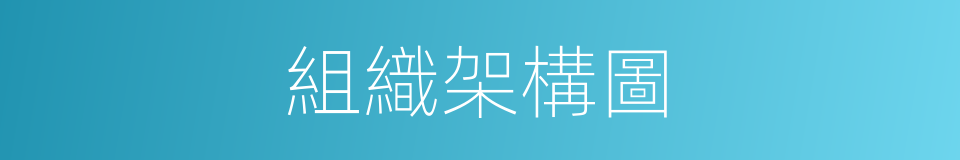 組織架構圖